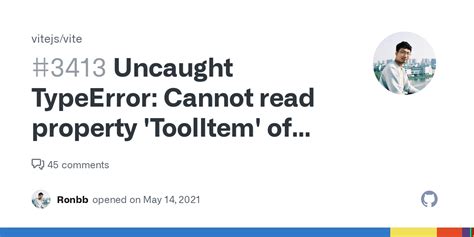 vitejs/vite

#3413 Uncaught TypeError: Cannot read property 'ToolItem' of...

45 comments

Ronbb opened on May 14, 2021